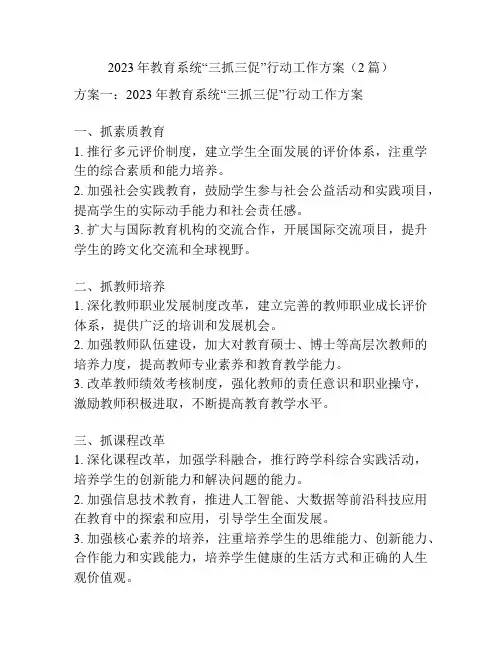 2023 年教育系统“三抓三促”行动工作方案（2 篇）

方案一：2023 年教育系统“三抓三促”行动工作方案

一、抓素质教育
1. 推行多元评价制度，建立学生全面发展的评价体系，注重学生的综合素质和能力培养。
2. 加强社会实践教育，鼓励学生参与社会公益活动和实践项目，提高学生的实际动手能力和社会责任感。
3. 扩大与国际教育机构的交流合作，开展国际交流项目，提升学生的跨文化交流和全球视野。

二、抓教师培养
1. 深化教师职业发展制度改革，建立完善的教师职业成长评价体系，提供广泛的培训和发展机会。
2. 加强教师队伍建设，加大对教育硕士、博士等高层次教师的培养力度，提高教师专业素养和教育教学能力。
3. 改革教师绩效考核制度，强化教师的责任意识和职业操守，激励教师积极进取，不断提高教育教学水平。

三、抓课程改革
1. 深化课程改革，加强学科融合，推行跨学科综合实践活动，培养学生的创新能力和解决问题的能力。
2. 加强信息技术教育，推进人工智能、大数据等前沿科技应用在教育中的探索和应用，引导学生全面发展。
3. 加强核心素养的培养，注重培养学生的思维能力、创新能力、合作能力和实践能力，培养学生健康的生活方式和正确的人生观价值观。